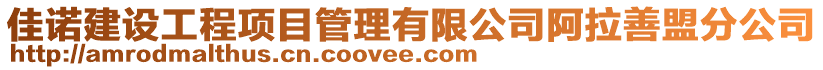 佳诺建设工程项目管理有限公司阿拉善盟分公司
http://amrodmalthus.cn.coovee.com